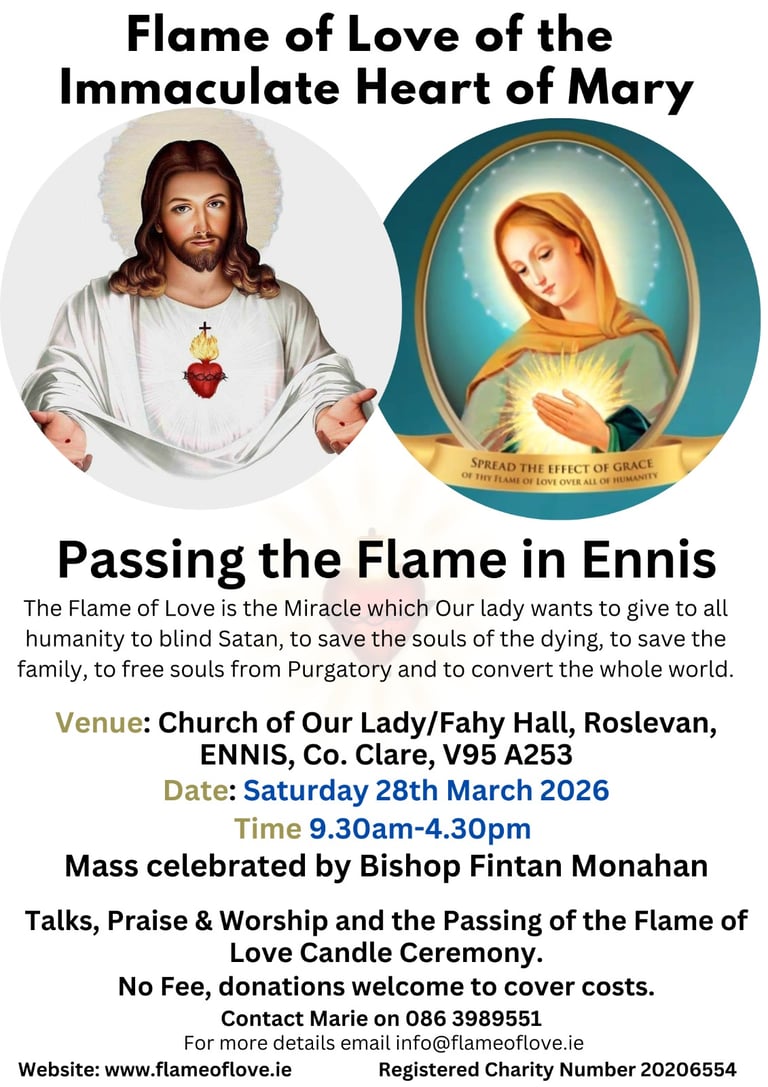 Flame of Love of the Immaculate Heart of Mary

SPREAD THE EFFECT OF GRACE
OF THY FLAME OF LOVE OVER ALL OF HUMANITY

Passing the Flame in Ennis

The Flame of Love is the Miracle which Our lady wants to give to all humanity to blind Satan, to save the souls of the dying, to save the family, to free souls from Purgatory and to convert the whole world.

Venue: Church of Our Lady/Fahy Hall, Roslevan, ENNIS, Co. Clare, V95 A253
Date: Saturday 28th March 2026
Time 9.30am-4.30pm
Mass celebrated by Bishop Fintan Monahan

Talks, Praise & Worship and the Passing of the Flame of Love Candle Ceremony.
No Fee, donations welcome to cover costs.
Contact Marie on 086 3989551
For more details email info@flameoflove.ie

Website: www.flameoflove.ie Registered Charity Number 20206554